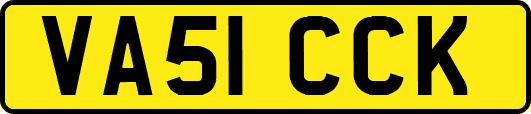 VA51 CCK